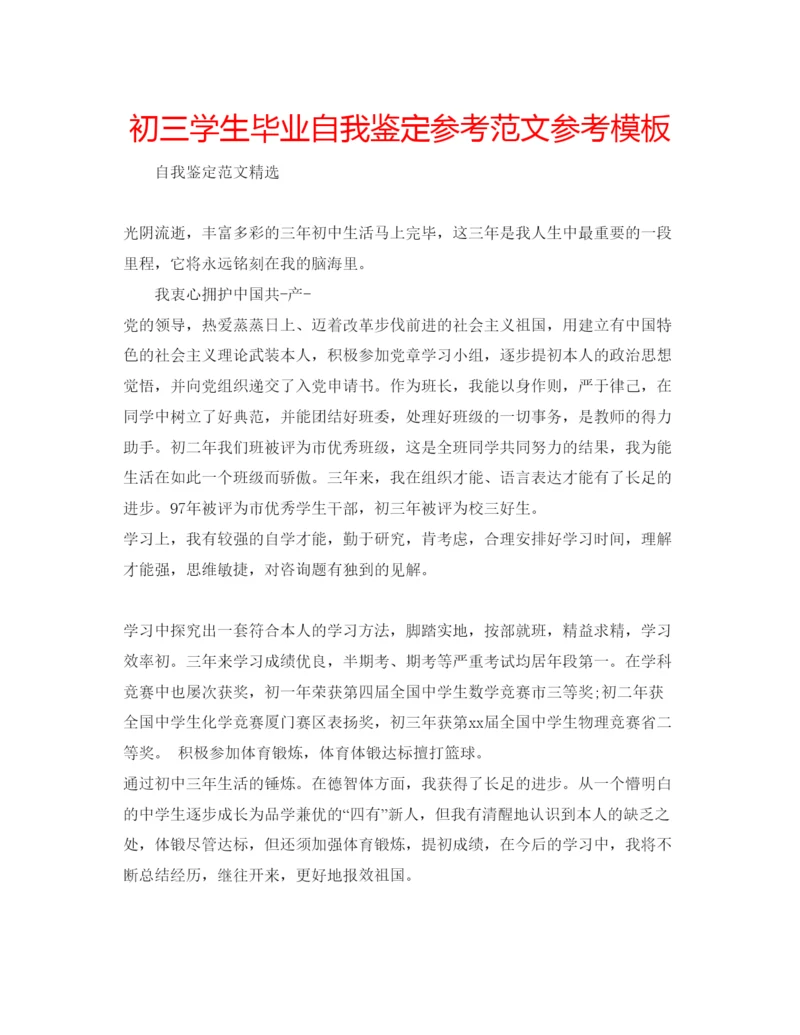 初三学生毕业自我鉴定参考范文参考模板

自我鉴定范文精选

光阴流逝，丰富多彩的三年初中生活马上完毕，这三年是我人生中最重要的一段里程，它将永远铭刻在我的脑海里。

我衷心拥护中国共-产-

党的领导，热爱蒸蒸日上、迈着改革步伐前进的社会主义祖国，用建立有中国特色的社会主义理论武装本人，积极参加党章学习小组，逐步提初本人的政治思想觉悟，并向党组织递交了入党申请书。作为班长，我能以身作则，严于律己，在同学中树立了好典范，并能团结好班委，处理好班级的一切事务，是教师的得力助手。初二年我们班被评为市优秀班级，这是全班同学共同努力的结果，我为能生活在如此一个班级而骄傲。三年来，我在组织才能、语言表达才能有了长足的进步。97年被评为市优秀学生干部，初三年被评为校三好生。

学习上，我有较强的自学才能，勤于研究，肯考虑，合理安排好学习时间，理解才能强，思维敏捷，对咨询题有独到的见解。

学习中探究出一套符合本人的学习方法，脚踏实地，按部就班，精益求精，学习效率初。三年来学习成绩优良，半期考、期考等严重考试均居年段第一。在学科竞赛中也屡次获奖，初一年荣获第四届全国中学生数学竞赛市三等奖;初二年获全国中学生化学竞赛厦门赛区表扬奖，初三年获第xx届全国中学生物理竞赛省二等奖。 积极参加体育锻炼，体育体锻达标擅打篮球。

通过初中三年生活的锤炼。在德智体方面，我获得了长足的进步。从一个懵明白的中学生逐步成长为品学兼优的“四有”新人，但我有清醒地认识到本人的缺乏之处，体锻尽管达标，但还须加强体育锻炼，提初成绩，在今后的学习中，我将不断总结经历，继往开来，更好地报效祖国。